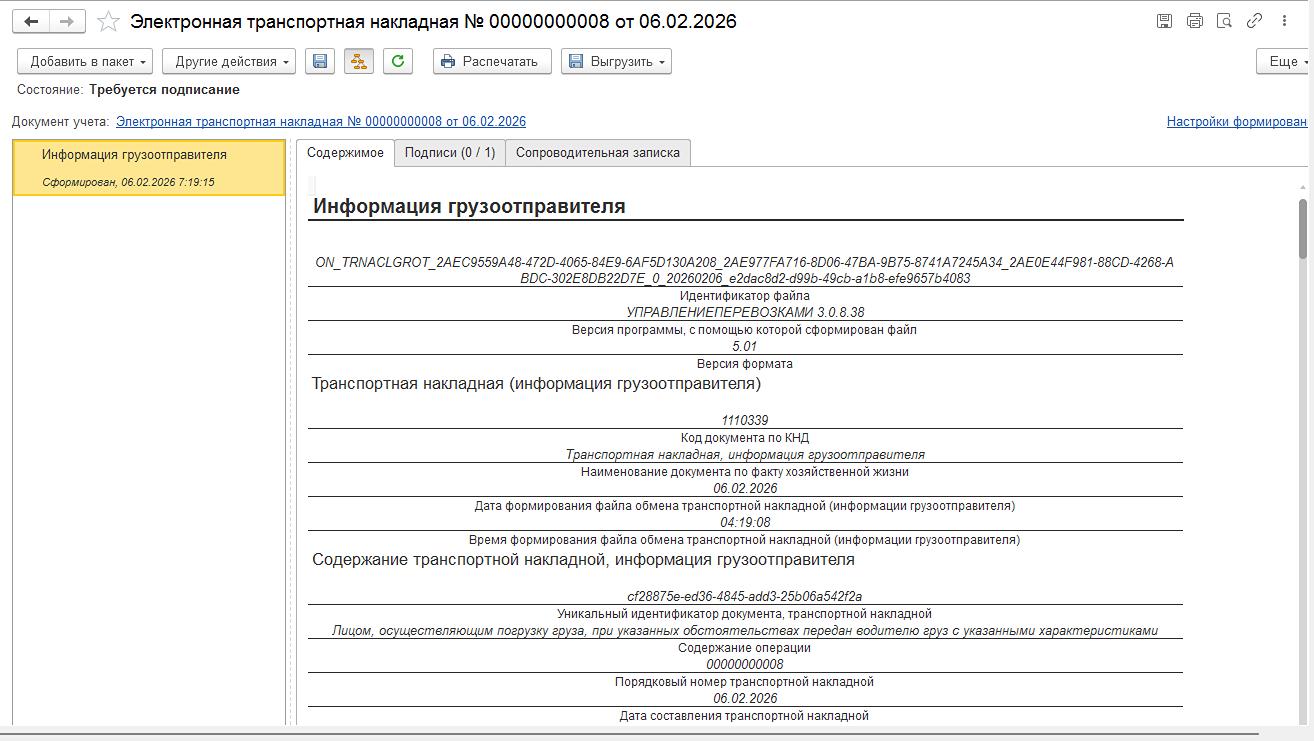 Электронная транспортная накладная № 00000000008 от 06.02.2026

Добавить в пакет
Другие действия
Распечатать
Выгрузить
Еще

Состояние: Требуется подписание

Документ учета: Электронная транспортная накладная № 00000000008 от 06.02.2026
Настройки формирован

Информация грузоотправителя
Сформирован, 06.02.2026 7:19:15

Содержимое
Подписи (0 / 1)
Сопроводительная записка

Информация грузоотправителя

ON_TRNACLGROT_2AEC9559A48-472D-4065-84E9-6AF5D130A208_2AE977FA716-8D06-47BA-9B75-8741A7245A34_2AE0E44F981-88CD-4268-ABDC-302E8DB22D7E_0_20260206_e2dac8d2-d99b-49cb-a1b8-efe9657b4083
Идентификатор файла
УПРАВЛЕНИЕПЕРЕВОЗКАМИ 3.0.8.38
Версия программы, с помощью которой сформирован файл
5.01
Версия формата

Транспортная накладная (информация грузоотправителя)

1110339
Код документа по КНД
Транспортная накладная, информация грузоотправителя
Наименование документа по факту хозяйственной жизни
06.02.2026
Дата формирования файла обмена транспортной накладной (информации грузоотправителя)
04:19:08
Время формирования файла обмена транспортной накладной (информации грузоотправителя)

Содержание транспортной накладной, информация грузоотправителя

cf28875e-ed36-4845-add3-25b06a542f2a
Уникальный идентификатор документа, транспортной накладной
Лицом, осуществляющим погрузку груза, при указанных обстоятельствах передан водителю груз с указанными характеристиками
Содержание операции
00000000008
Порядковый номер транспортной накладной
06.02.2026
Дата составления транспортной накладной